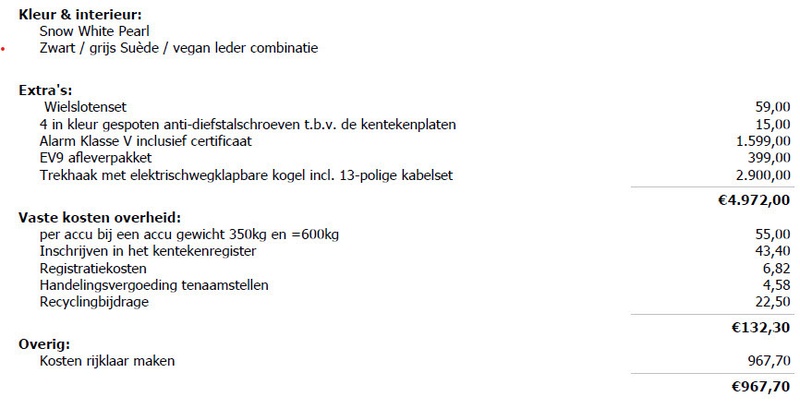 Kleur & interieur:
Snow White Pearl
Zwart / grijs Suède / vegan leder combinatie

Extra's:
Wielslotenset 59,00
4 in kleur gespoten anti-diefstalschroeven t.b.v. de kentekenplaten 15,00
Alarm Klasse V inclusief certificaat 1.599,00
EV9 afleverpakket 399,00
Trekhaak met elektrischwegklapbare kogel incl. 13-polige kabelset 2.900,00
€4.972,00

Vaste kosten overheid:
per accu bij een accu gewicht 350kg en =600kg 55,00
Inschrijven in het kentekenregister 43,40
Registratiekosten 6,82
Handelingsvergoeding tenaamstellen 4,58
Recyclingbijdrage 22,50
€132,30

Overig:
Kosten rijklaar maken 967,70
€967,70